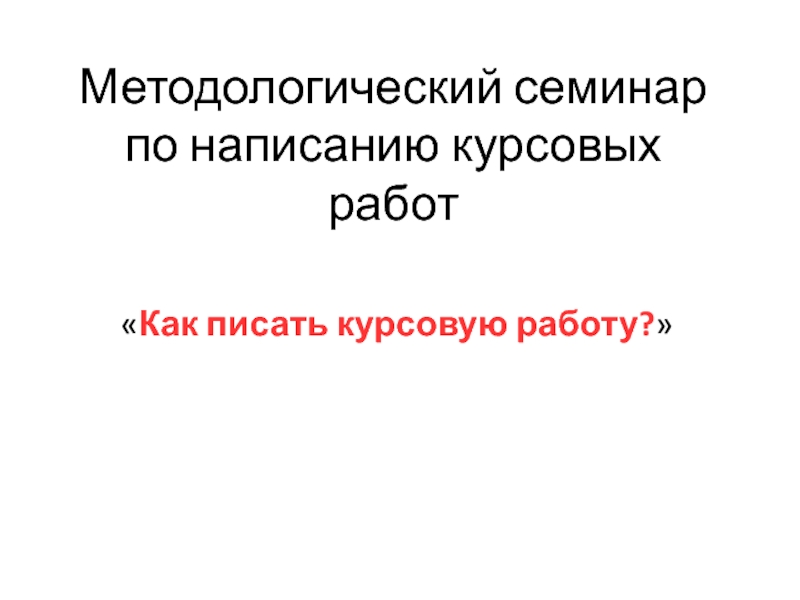 Методологический семинар по написанию курсовых работ

«Как писать курсовую работу?»